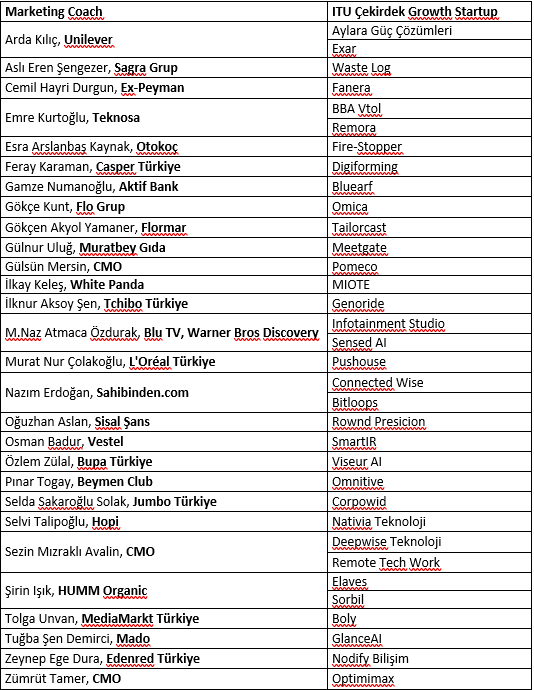 | Marketing Coach | ITU Çekirdek Growth Startup |
|---|---|
| Arda Kılıç, Unilever | Aylara Güç Çözümleri |
| | Exar |
| Aslı Eren Şengezer, Sagra Grup | Waste Log |
| Cemil Hayri Durgun, Ex-Peyman | Fanera |
| Emre Kurtoğlu, Teknosa | BBA Vtol |
| | Remora |
| Esra Arslanbaş Kaynak, Otokoç | Fire-Stopper |
| Feray Karaman, Casper Türkiye | Digiforming |
| Gamze Numanoğlu, Aktif Bank | Bluearf |
| Gökçe Kunt, Flo Grup | Omica |
| Gökçen Akyol Yamaner, Flormar | Tailorcast |
| Gülnur Uluğ, Muratbey Gıda | Meetgate |
| Gülsün Mersin, CMO | Pomeco |
| İlkay Keleş, White Panda | MIOTE |
| İlknur Aksoy Şen, Tchibo Türkiye | Genoride |
| M.Naz Atmaca Özdurak, Blu TV, Warner Bros Discovery | Infotainment Studio |
| | Sensed AI |
| Murat Nur Çolakoğlu, L'Oréal Türkiye | Pushouse |
| Nazım Erdoğan, Sahibinden.com | Connected Wise |
| | Bitloops |
| Oğuzhan Aslan, Sisal Şans | Rownd Presicion |
| Osman Badur, Vestel | SmartIR |
| Özlem Zülal, Bupa Türkiye | Viseur AI |
| Pınar Togay, Beymen Club | Omnitive |
| Selda Sakaroğlu Solak, Jumbo Türkiye | Corpowid |
| Selvi Talipoğlu, Hopi | Nativia Teknoloji |
| Sezin Mızraklı Avalin, CMO | Deepwise Teknoloji |
| | Remote Tech Work |
| Şirin Işık, HUMM Organic | Elaves |
| | Sorbil |
| Tolga Unvan, MediaMarkt Türkiye | Boly |
| Tuğba Şen Demirci, Mado | GlanceAI |
| Zeynep Ege Dura, Edenred Türkiye | Nodify Bilişim |
| Zümrüt Tamer, CMO | Optimimax |